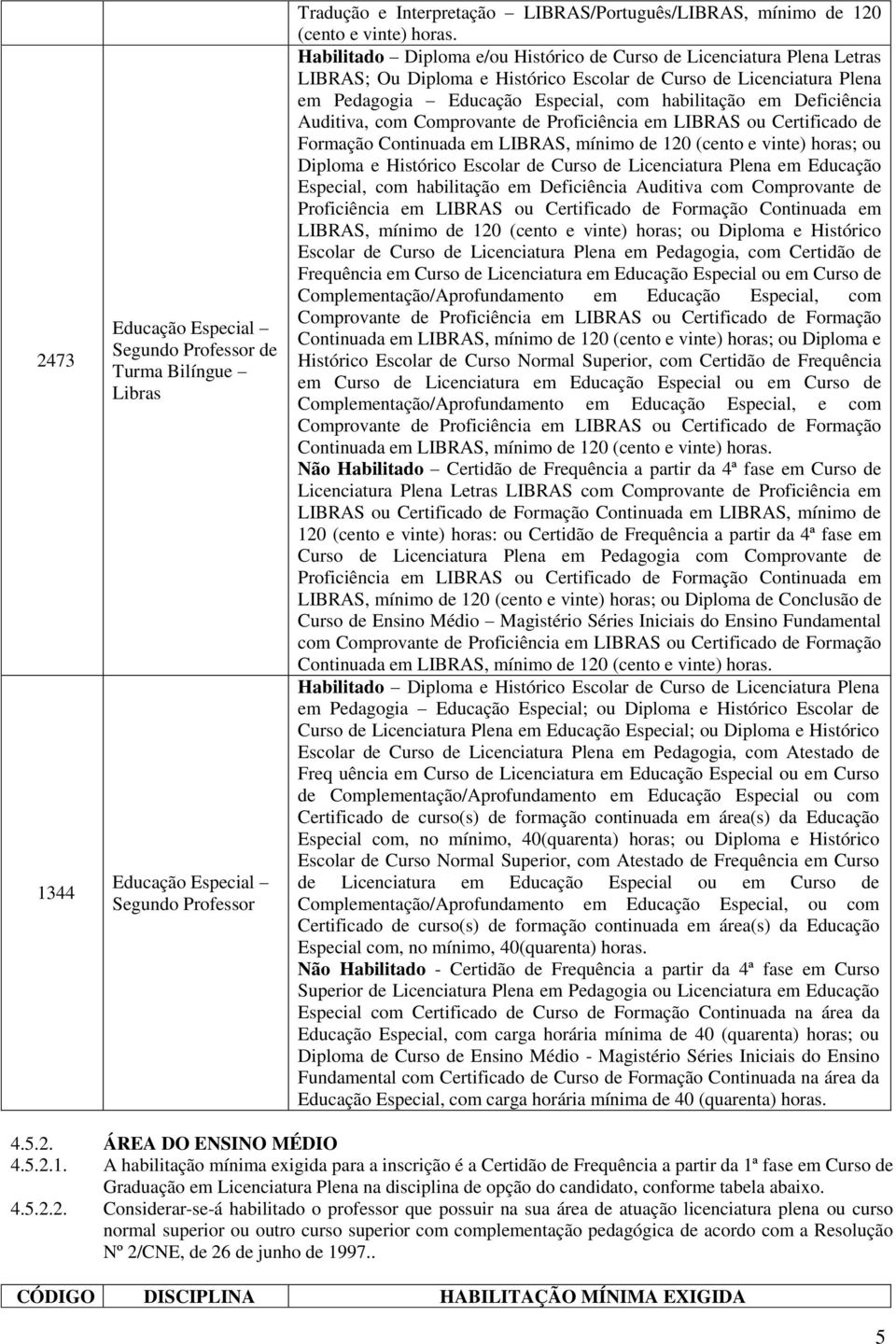 |  |  | Tradução e Interpretação – LIBRAS/Português/LIBRAS, mínimo de 120 (cento e vinte) horas. |
|---|---|---|
| 2473 | Educação Especial – Segundo Professor de Turma Bilíngue – Libras | **Habilitado** – Diploma e/ou Histórico de Curso de Licenciatura Plena Letras LIBRAS; Ou Diploma e Histórico Escolar de Curso de Licenciatura Plena em Pedagogia – Educação Especial, com habilitação em Deficiência Auditiva, com Comprovante de Proficiência em LIBRAS ou Certificado de Formação Continuada em LIBRAS, mínimo de 120 (cento e vinte) horas; ou Diploma e Histórico Escolar de Curso de Licenciatura Plena em Educação Especial, com habilitação em Deficiência Auditiva com Comprovante de Proficiência em LIBRAS ou Certificado de Formação Continuada em LIBRAS, mínimo de 120 (cento e vinte) horas; ou Diploma e Histórico Escolar de Curso de Licenciatura Plena em Pedagogia, com Certidão de Frequência em Curso de Licenciatura em Educação Especial ou em Curso de Complementação/Aprofundamento em Educação Especial, com Comprovante de Proficiência em LIBRAS ou Certificado de Formação Continuada em LIBRAS, mínimo de 120 (cento e vinte) horas; ou Diploma e Histórico Escolar de Curso Normal Superior, com Certidão de Frequência em Curso de Licenciatura em Educação Especial ou em Curso de Complementação/Aprofundamento em Educação Especial, e com Comprovante de Proficiência em LIBRAS ou Certificado de Formação Continuada em LIBRAS, mínimo de 120 (cento e vinte) horas. **Não Habilitado** – Certidão de Frequência a partir da 4ª fase em Curso de Licenciatura Plena Letras LIBRAS com Comprovante de Proficiência em LIBRAS ou Certificado de Formação Continuada em LIBRAS, mínimo de 120 (cento e vinte) horas: ou Certidão de Frequência a partir da 4ª fase em Curso de Licenciatura Plena em Pedagogia com Comprovante de Proficiência em LIBRAS ou Certificado de Formação Continuada em LIBRAS, mínimo de 120 (cento e vinte) horas; ou Diploma de Conclusão de Curso de Ensino Médio – Magistério Séries Iniciais do Ensino Fundamental com Comprovante de Proficiência em LIBRAS ou Certificado de Formação Continuada em LIBRAS, mínimo de 120 (cento e vinte) horas. |
| 1344 | Educação Especial – Segundo Professor | **Habilitado** – Diploma e Histórico Escolar de Curso de Licenciatura Plena em Pedagogia – Educação Especial; ou Diploma e Histórico Escolar de Curso de Licenciatura Plena em Educação Especial; ou Diploma e Histórico Escolar de Curso de Licenciatura Plena em Pedagogia, com Atestado de Freq uência em Curso de Licenciatura em Educação Especial ou em Curso de Complementação/Aprofundamento em Educação Especial ou com Certificado de curso(s) de formação continuada em área(s) da Educação Especial com, no mínimo, 40(quarenta) horas; ou Diploma e Histórico Escolar de Curso Normal Superior, com Atestado de Frequência em Curso de Licenciatura em Educação Especial ou em Curso de Complementação/Aprofundamento em Educação Especial, ou com Certificado de curso(s) de formação continuada em área(s) da Educação Especial com, no mínimo, 40(quarenta) horas. **Não Habilitado** - Certidão de Frequência a partir da 4ª fase em Curso Superior de Licenciatura Plena em Pedagogia ou Licenciatura em Educação Especial com Certificado de Curso de Formação Continuada na área da Educação Especial, com carga horária mínima de 40 (quarenta) horas; ou Diploma de Curso de Ensino Médio - Magistério Séries Iniciais do Ensino Fundamental com Certificado de Curso de Formação Continuada na área da Educação Especial, com carga horária mínima de 40 (quarenta) horas. |

4.5.2. ÁREA DO ENSINO MÉDIO

4.5.2.1. A habilitação mínima exigida para a inscrição é a Certidão de Frequência a partir da 1ª fase em Curso de Graduação em Licenciatura Plena na disciplina de opção do candidato, conforme tabela abaixo.

4.5.2.2. Considerar-se-á habilitado o professor que possuir na sua área de atuação licenciatura plena ou curso normal superior ou outro curso superior com complementação pedagógica de acordo com a Resolução Nº 2/CNE, de 26 de junho de 1997..

| CÓDIGO | DISCIPLINA | HABILITAÇÃO MÍNIMA EXIGIDA |
|---|---|---|

5